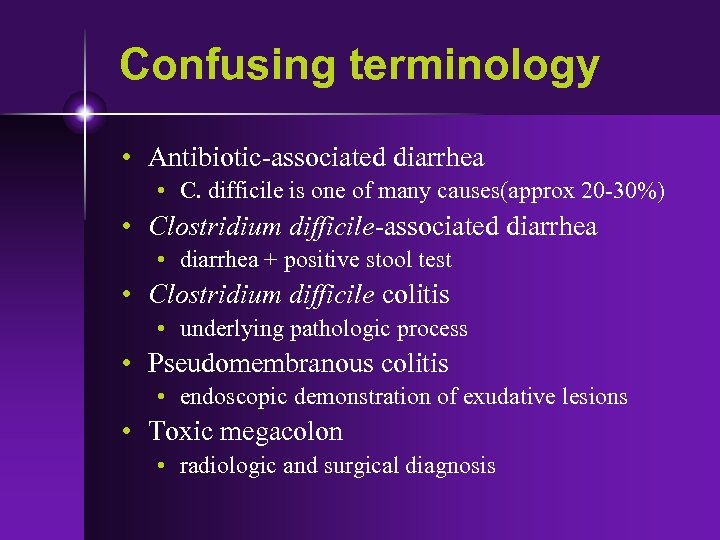 Confusing terminology

• Antibiotic-associated diarrhea
  • C. difficile is one of many causes(approx 20-30%)
• Clostridium difficile-associated diarrhea
  • diarrhea + positive stool test
• Clostridium difficile colitis
  • underlying pathologic process
• Pseudomembranous colitis
  • endoscopic demonstration of exudative lesions
• Toxic megacolon
  • radiologic and surgical diagnosis